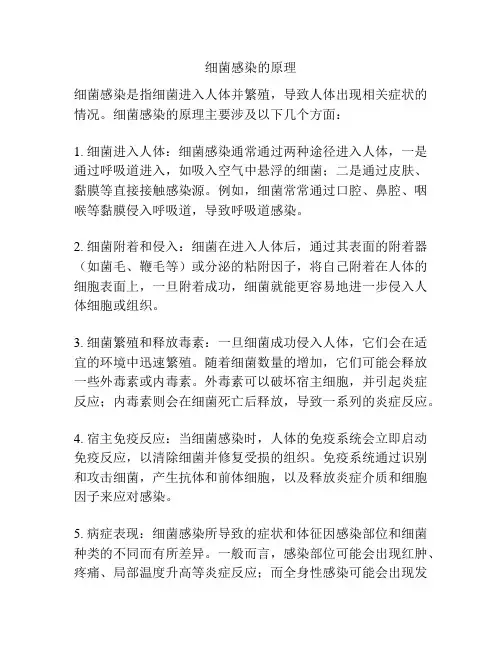 细菌感染的原理

细菌感染是指细菌进入人体并繁殖，导致人体出现相关症状的情况。细菌感染的原理主要涉及以下几个方面：

1. 细菌进入人体：细菌感染通常通过两种途径进入人体，一是通过呼吸道进入，如吸入空气中悬浮的细菌；二是通过皮肤、黏膜等直接接触感染源。例如，细菌常常通过口腔、鼻腔、咽喉等黏膜侵入呼吸道，导致呼吸道感染。

2. 细菌附着和侵入：细菌在进入人体后，通过其表面的附着器（如菌毛、鞭毛等）或分泌的粘附因子，将自己附着在人体的细胞表面上，一旦附着成功，细菌就能更容易地进一步侵入人体细胞或组织。

3. 细菌繁殖和释放毒素：一旦细菌成功侵入人体，它们会在适宜的环境中迅速繁殖。随着细菌数量的增加，它们可能会释放一些外毒素或内毒素。外毒素可以破坏宿主细胞，并引起炎症反应；内毒素则会在细菌死亡后释放，导致一系列的炎症反应。

4. 宿主免疫反应：当细菌感染时，人体的免疫系统会立即启动免疫反应，以清除细菌并修复受损的组织。免疫系统通过识别和攻击细菌，产生抗体和前体细胞，以及释放炎症介质和细胞因子来应对感染。

5. 病症表现：细菌感染所导致的症状和体征因感染部位和细菌种类的不同而有所差异。一般而言，感染部位可能会出现红肿、疼痛、局部温度升高等炎症反应；而全身性感染可能会出现发